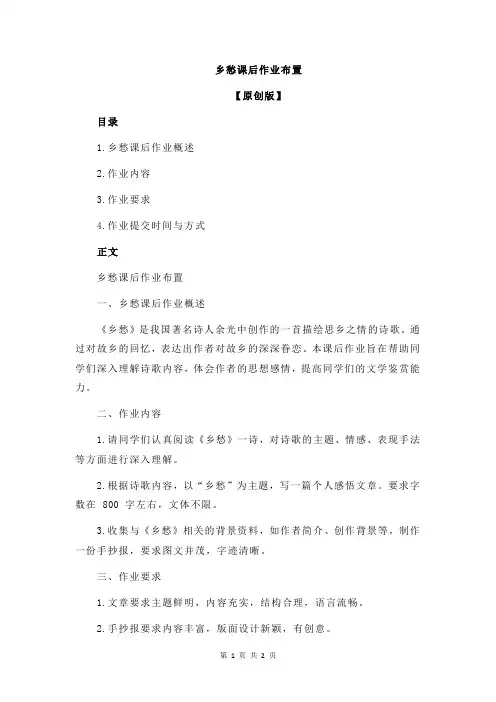 乡愁课后作业布置

【原创版】

目录

1.乡愁课后作业概述

2.作业内容

3.作业要求

4.作业提交时间与方式

正文

乡愁课后作业布置

一、乡愁课后作业概述

《乡愁》是我国著名诗人余光中创作的一首描绘思乡之情的诗歌，通过对故乡的回忆，表达出作者对故乡的深深眷恋。本课后作业旨在帮助同学们深入理解诗歌内容，体会作者的思想感情，提高同学们的文学鉴赏能力。

二、作业内容

1.请同学们认真阅读《乡愁》一诗，对诗歌的主题、情感、表现手法等方面进行深入理解。

2.根据诗歌内容，以“乡愁”为主题，写一篇个人感悟文章。要求字数在 800 字左右，文体不限。

3.收集与《乡愁》相关的背景资料，如作者简介、创作背景等，制作一份手抄报，要求图文并茂，字迹清晰。

三、作业要求

1.文章要求主题鲜明，内容充实，结构合理，语言流畅。

2.手抄报要求内容丰富，版面设计新颖，有创意。

第 1 页 共 2 页